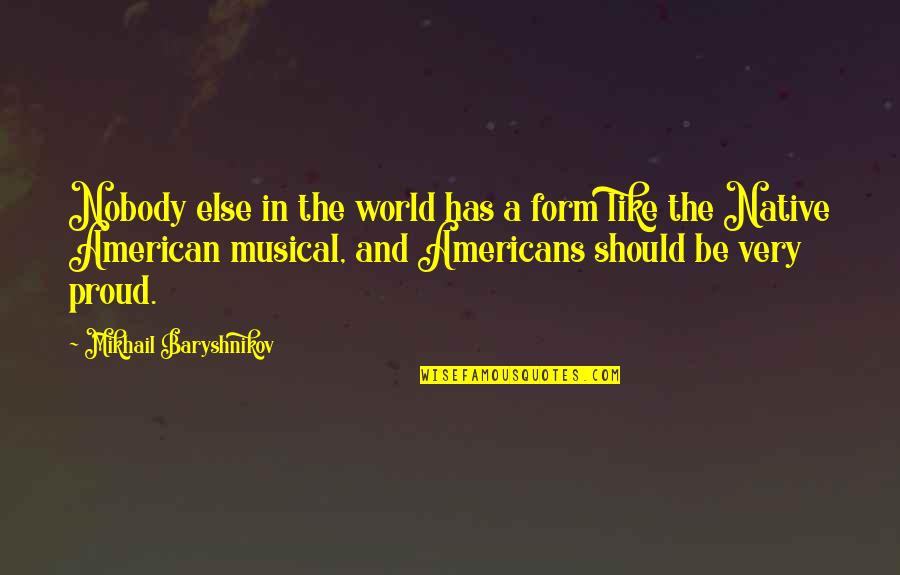 Nobody else in the world has a form like the Native American musical, and Americans should be very proud.

- Mikhail Baryshnikov

WISEFAMOUSQUOTES.COM